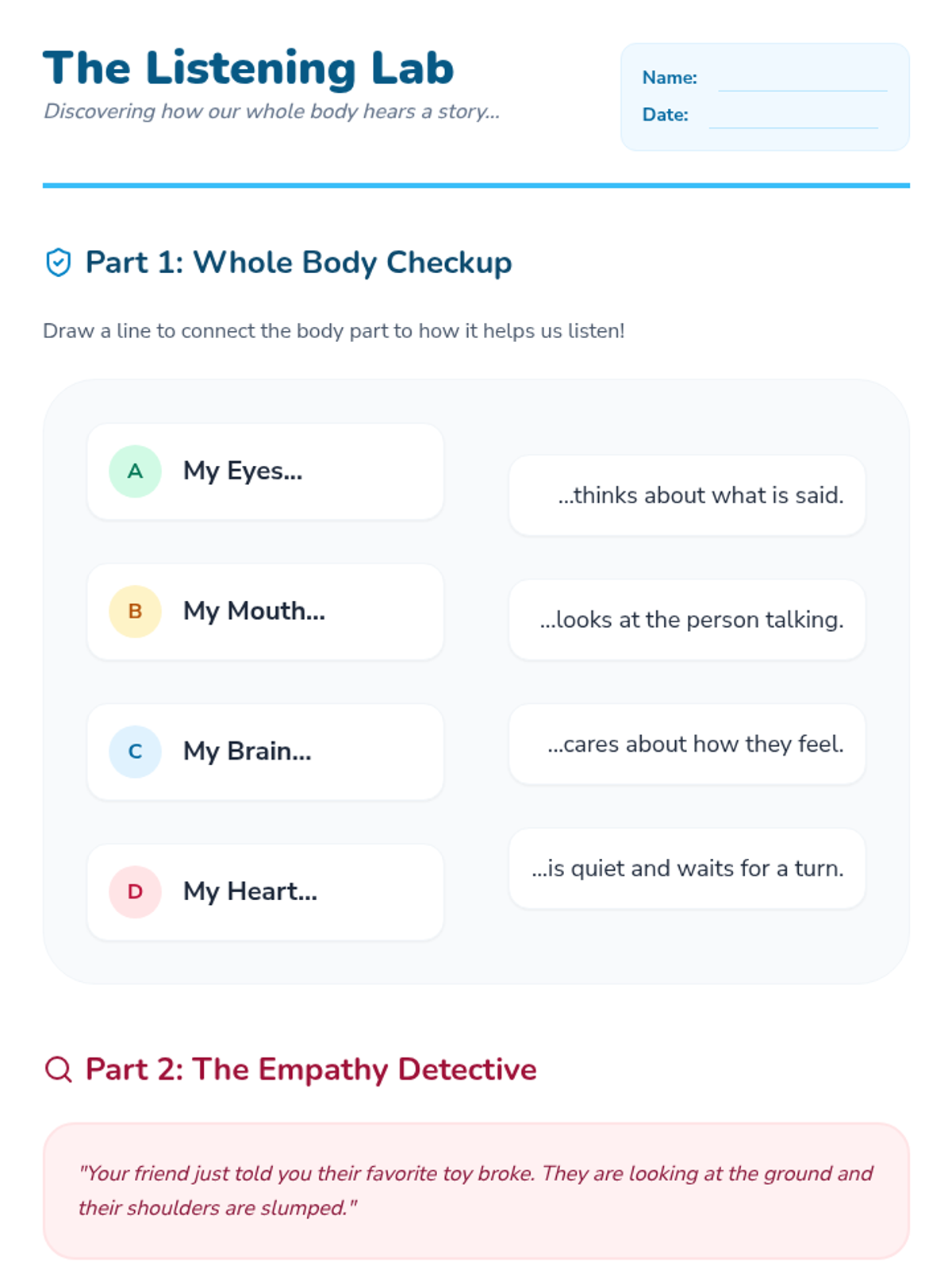 The Listening Lab

Discovering how our whole body hears a story...

Name: ____
Date: ____

Part 1: Whole Body Checkup

Draw a line to connect the body part to how it helps us listen!

A My Eyes...

B My Mouth...

C My Brain...

D My Heart...

...thinks about what is said.

...looks at the person talking.

...cares about how they feel.

...is quiet and waits for a turn.

Part 2: The Empathy Detective

"Your friend just told you their favorite toy broke. They are looking at the ground and their shoulders are slumped."